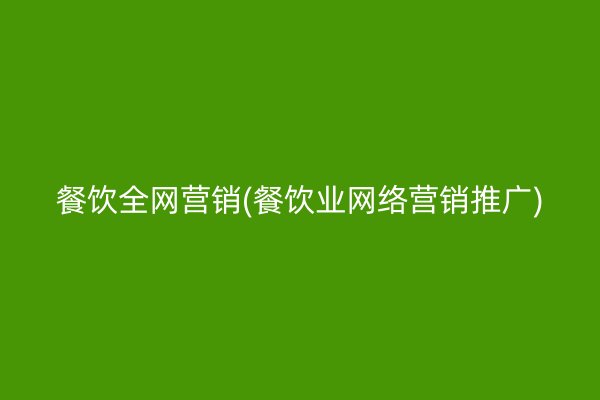 餐饮全网营销(餐饮业网络营销推广)